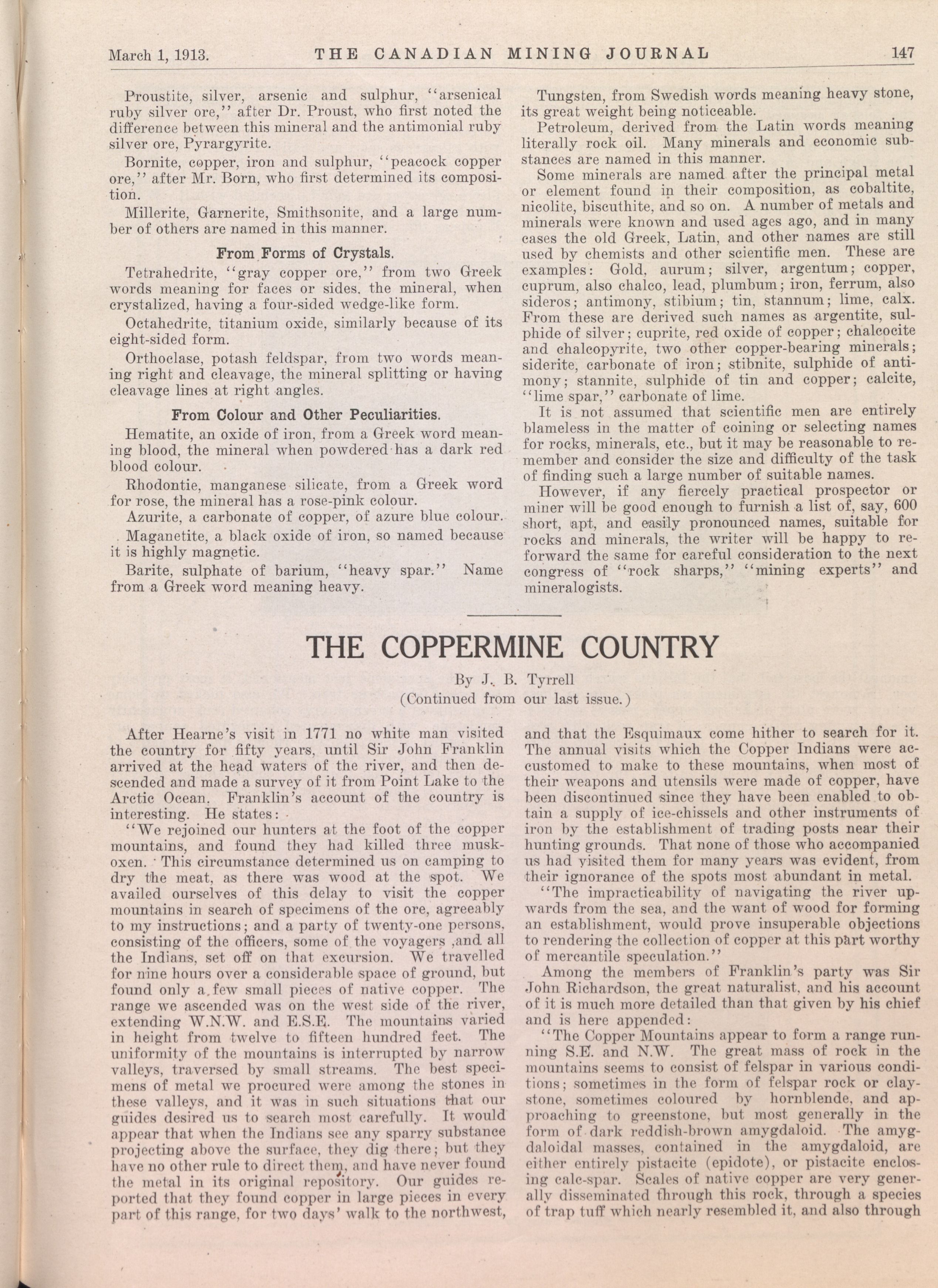 March 1, 1913. THE CANADIAN MINING JOURNAL 147

Proustite, silver, arsenic and sulphur, "arsenical ruby silver ore," after Dr. Proust, who first noted the difference between this mineral and the antimonial ruby silver ore, Pyrargyrite.

Bornite, copper, iron and sulphur, "peacock copper ore," after Mr. Born, who first determined its composition.

Millerite, Garnerite, Smithsonite, and a large number of others are named in this manner.

From Forms of Crystals.

Tetrahedrite, "gray copper ore," from two Greek words meaning for faces or sides. the mineral, when crystalized, having a four-sided wedge-like form.

Octahedrite, titanium oxide, similarly because of its eight-sided form.

Orthoclase, potash feldspar, from two words meaning right and cleavage, the mineral splitting or having cleavage lines at right angles.

From Colour and Other Peculiarities.

Hematite, an oxide of iron, from a Greek word meaning blood, the mineral when powdered has a dark red blood colour.

Rhodontie, manganese silicate, from a Greek word for rose, the mineral has a rose-pink colour.

Azurite, a carbonate of copper, of azure blue colour.

Maganetite, a black oxide of iron, so named because it is highly magnetic.

Barite, sulphate of barium, "heavy spar." Name from a Greek word meaning heavy.

Tungsten, from Swedish words meaning heavy stone, its great weight being noticeable.

Petroleum, derived from the Latin words meaning literally rock oil. Many minerals and economic substances are named in this manner.

Some minerals are named after the principal metal or element found in their composition, as cobaltite, nicolite, biscuthite, and so on. A number of metals and minerals were known and used ages ago, and in many cases the old Greek, Latin, and other names are still used by chemists and other scientific men. These are examples: Gold, aurum; silver, argentum; copper, cuprum, also chalco, lead, plumbum; iron, ferrum, also sideros; antimony, stibium; tin, stannum; lime, calx. From these are derived such names as argentite, sulphide of silver; cuprite, red oxide of copper; chalcocite and chalcopyrite, two other copper-bearing minerals; siderite, carbonate of iron; stibnite, sulphide of antimony; stannite, sulphide of tin and copper; calcite, "lime spar," carbonate of lime.

It is not assumed that scientific men are entirely blameless in the matter of coining or selecting names for rocks, minerals, etc., but it may be reasonable to remember and consider the size and difficulty of the task of finding such a large number of suitable names.

However, if any fiercely practical prospector or miner will be good enough to furnish a list of, say, 600 short, apt, and easily pronounced names, suitable for rocks and minerals, the writer will be happy to reforward the same for careful consideration to the next congress of "rock sharps," "mining experts" and mineralogists.

THE COPPERMINE COUNTRY

By J. B. Tyrrell
(Continued from our last issue.)

After Hearne's visit in 1771 no white man visited the country for fifty years, until Sir John Franklin arrived at the head waters of the river, and then descended and made a survey of it from Point Lake to the Arctic Ocean. Franklin's account of the country is interesting. He states:

"We rejoined our hunters at the foot of the copper mountains, and found they had killed three musk-oxen. This circumstance determined us on camping to dry the meat, as there was wood at the spot. We availed ourselves of this delay to visit the copper mountains in search of specimens of the ore, agreeably to my instructions; and a party of twenty-one persons, consisting of the officers, some of the voyagers ,and all the Indians, set off on that excursion. We travelled for nine hours over a considerable space of ground, but found only a few small pieces of native copper. The range we ascended was on the west side of the river, extending W.N.W. and E.S.E. The mountains varied in height from twelve to fifteen hundred feet. The uniformity of the mountains is interrupted by narrow valleys, traversed by small streams. The best specimens of metal we procured were among the stones in these valleys, and it was in such situations that our guides desired us to search most carefully. It would appear that when the Indians see any sparry substance projecting above the surface, they dig there; but they have no other rule to direct them, and have never found the metal in its original repository. Our guides reported that they found copper in large pieces in every part of this range, for two days' walk to the northwest, and that the Esquimaux come hither to search for it. The annual visits which the Copper Indians were accustomed to make to these mountains, when most of their weapons and utensils were made of copper, have been discontinued since they have been enabled to obtain a supply of ice-chissels and other instruments of iron by the establishment of trading posts near their hunting grounds. That none of those who accompanied us had visited them for many years was evident, from their ignorance of the spots most abundant in metal.

"The impracticability of navigating the river upwards from the sea, and the want of wood for forming an establishment, would prove insuperable objections to rendering the collection of copper at this part worthy of mercantile speculation."

Among the members of Franklin's party was Sir John Richardson, the great naturalist, and his account of it is much more detailed than that given by his chief and is here appended:

"The Copper Mountains appear to form a range running S.E. and N.W. The great mass of rock in the mountains seems to consist of felspar in various conditions; sometimes in the form of felspar rock or claystone, sometimes coloured by hornblende, and approaching to greenstone, but most generally in the form of dark reddish-brown amygdaloid. The amygdaloidal masses, contained in the amygdaloid, are either entirely pistacite (epidote), or pistacite enclosing calc-spar. Scales of native copper are very generally disseminated through this rock, through a species of trap tuff which nearly resembled it, and also through